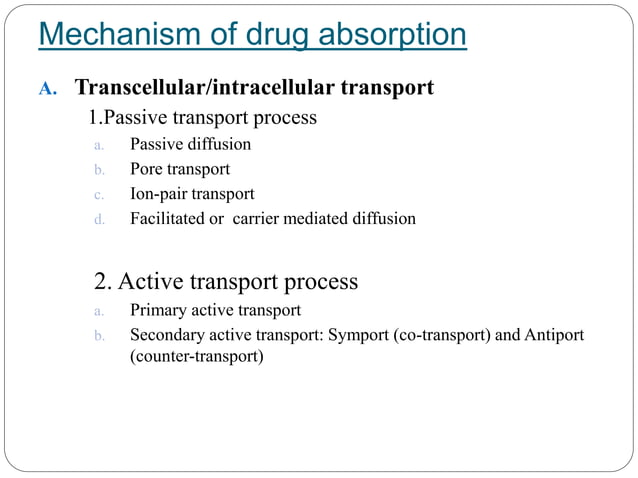 Mechanism of drug absorption

A. Transcellular/intracellular transport

1.Passive transport process

a. Passive diffusion
b. Pore transport
c. Ion-pair transport
d. Facilitated or carrier mediated diffusion

2. Active transport process

a. Primary active transport
b. Secondary active transport: Symport (co-transport) and Antiport (counter-transport)